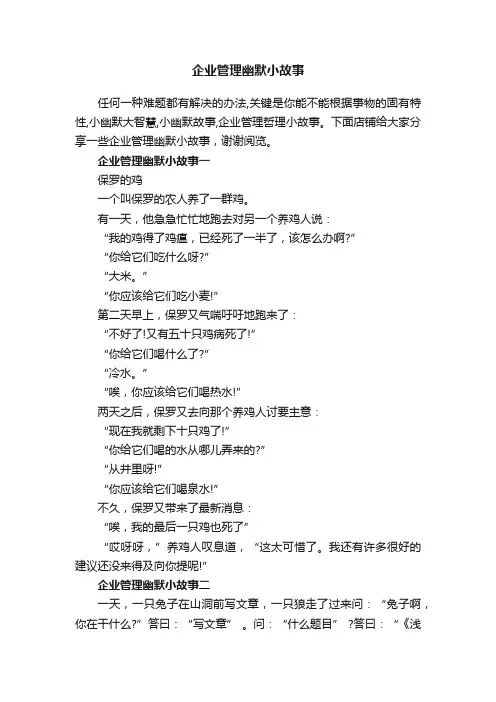 企业管理幽默小故事

任何一种难题都有解决的办法,关键是你能不能根据事物的固有特性,小幽默大智慧,小幽默故事,企业管理哲理小故事。下面店铺给大家分享一些企业管理幽默小故事，谢谢阅览。

企业管理幽默小故事一

保罗的鸡

一个叫保罗的农人养了一群鸡。

有一天，他急急忙忙地跑去对另一个养鸡人说：

“我的鸡得了鸡瘟，已经死了一半了，该怎么办啊?”

“你给它们吃什么呀?”

“大米。”

“你应该给它们吃小麦!”

第二天早上，保罗又气喘吁吁地跑来了：

“不好了!又有五十只鸡病死了!”

“你给它们喝什么了?”

“冷水。”

“唉，你应该给它们喝热水!”

两天之后，保罗又去向那个养鸡人讨要主意：

“现在我就剩下十只鸡了!”

“你给它们喝的水从哪儿弄来的?”

“从井里呀!”

“你应该给它们喝泉水!”

不久，保罗又带来了最新消息：

“唉，我的最后一只鸡也死了”

“哎呀呀，”养鸡人叹息道，“这太可惜了。我还有许多很好的建议还没来得及向你提呢!”

企业管理幽默小故事二

一天，一只兔子在山洞前写文章，一只狼走了过来问：“兔子啊，你在干什么?”答曰：“写文章”。问：“什么题目”?答曰：“《浅